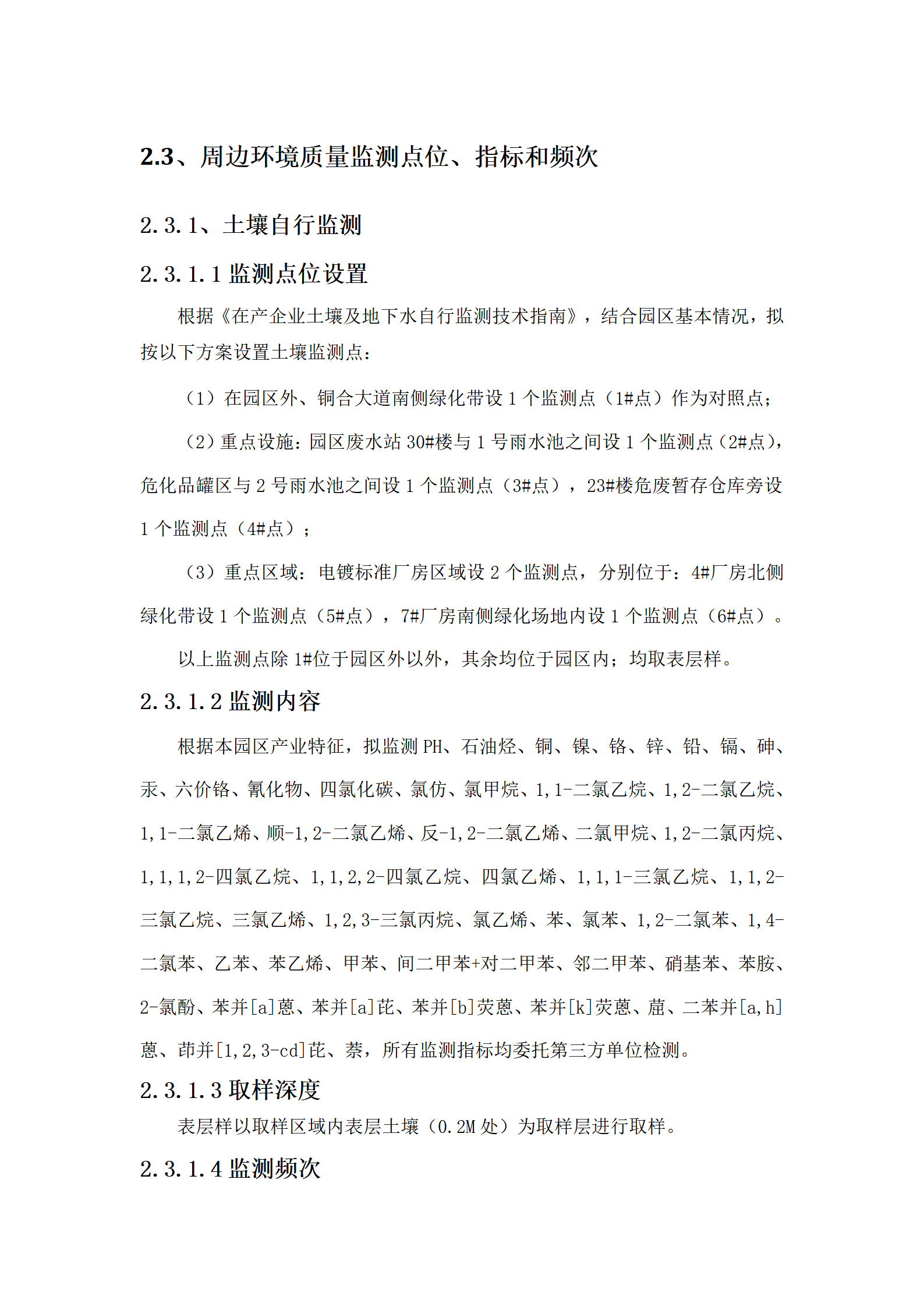 2.3、周边环境质量监测点位、指标和频次

2.3.1、土壤自行监测

2.3.1.1 监测点位设置

根据《在产企业土壤及地下水自行监测技术指南》，结合园区基本情况，拟按以下方案设置土壤监测点：

（1）在园区外、铜合大道南侧绿化带设 1 个监测点（1#点）作为对照点；

（2）重点设施：园区废水站 30#楼与 1 号雨水池之间设 1 个监测点（2#点），危化品罐区与 2 号雨水池之间设 1 个监测点（3#点），23#楼危废暂存仓库旁设 1 个监测点（4#点）；

（3）重点区域：电镀标准厂房区域设 2 个监测点，分别位于：4#厂房北侧绿化带设 1 个监测点（5#点），7#厂房南侧绿化场地内设 1 个监测点（6#点）。

以上监测点除 1#位于园区外以外，其余均位于园区内；均取表层样。

2.3.1.2 监测内容

根据本园区产业特征，拟监测 PH、石油烃、铜、镍、铬、锌、铅、镉、砷、汞、六价铬、氰化物、四氯化碳、氯仿、氯甲烷、1,1-二氯乙烷、1,2-二氯乙烷、1,1-二氯乙烯、顺-1,2-二氯乙烯、反-1,2-二氯乙烯、二氯甲烷、1,2-二氯丙烷、1,1,1,2-四氯乙烷、1,1,2,2-四氯乙烷、四氯乙烯、1,1,1-三氯乙烷、1,1,2-三氯乙烷、三氯乙烯、1,2,3-三氯丙烷、氯乙烯、苯、氯苯、1,2-二氯苯、1,4-二氯苯、乙苯、苯乙烯、甲苯、间二甲苯+对二甲苯、邻二甲苯、硝基苯、苯胺、2-氯酚、苯并[a]蒽、苯并[a]芘、苯并[b]荧蒽、苯并[k]荧蒽、䓛、二苯并[a,h]蒽、茚并[1,2,3-cd]芘、萘，所有监测指标均委托第三方单位检测。

2.3.1.3 取样深度

表层样以取样区域内表层土壤（0.2M 处）为取样层进行取样。

2.3.1.4 监测频次